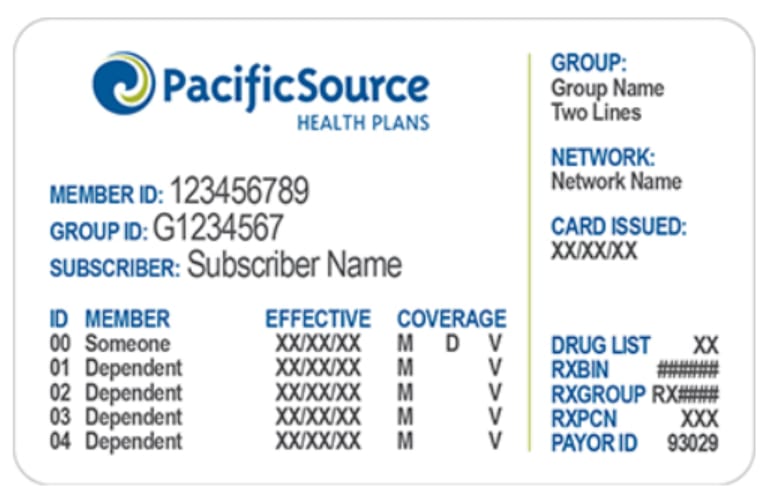 PacificSource
HEALTH PLANS

MEMBER ID: 123456789
GROUP ID: G1234567
SUBSCRIBER: Subscriber Name

| ID | MEMBER | EFFECTIVE | COVERAGE | | |
|---|---|---|---|---|---|
| 00 | Someone | XX/XX/XX | M | D | V |
| 01 | Dependent | XX/XX/XX | M | | V |
| 02 | Dependent | XX/XX/XX | M | | V |
| 03 | Dependent | XX/XX/XX | M | | V |
| 04 | Dependent | XX/XX/XX | M | | V |

GROUP:
Group Name
Two Lines

NETWORK:
Network Name

CARD ISSUED:
XX/XX/XX

DRUG LIST XX
RXBIN ######
RXGROUP RX####
RXPCN XXX
PAYOR ID 93029